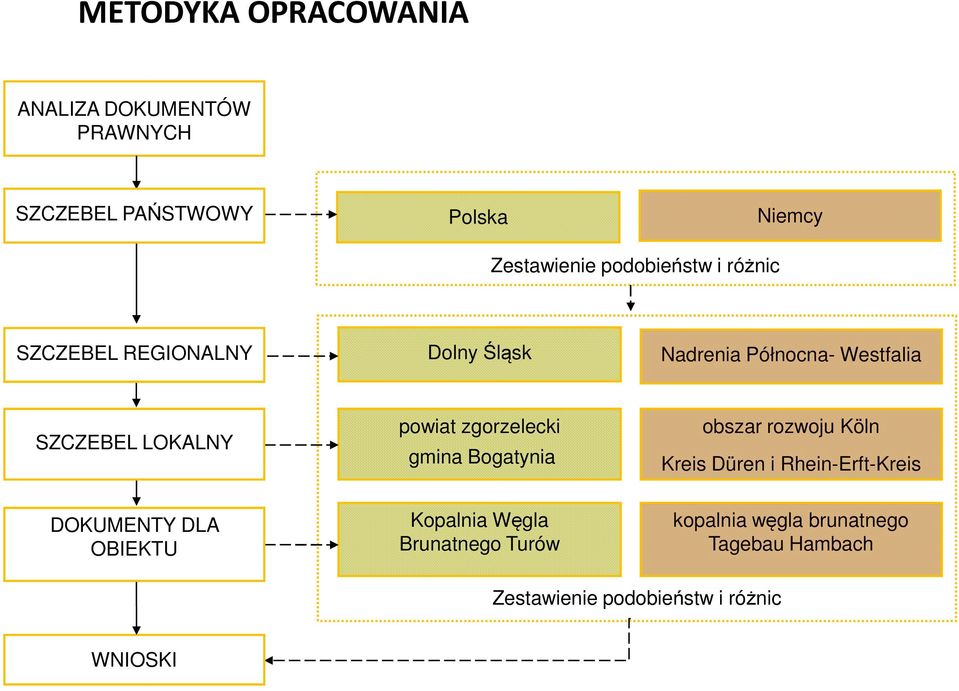 METODYKA OPRACOWANIA

ANALIZA DOKUMENTÓW PRAWNYCH

SZCZEBEL PAŃSTWOWY

Polska

Niemcy

Zestawienie podobieństw i różnic

SZCZEBEL REGIONALNY

Dolny Śląsk

Nadrenia Północna- Westfalia

SZCZEBEL LOKALNY

powiat zgorzelecki
gmina Bogatynia

obszar rozwoju Köln
Kreis Düren i Rhein-Erft-Kreis

DOKUMENTY DLA OBIEKTU

Kopalnia Węgla Brunatnego Turów

kopalnia węgla brunatnego Tagebau Hambach

Zestawienie podobieństw i różnic

WNIOSKI